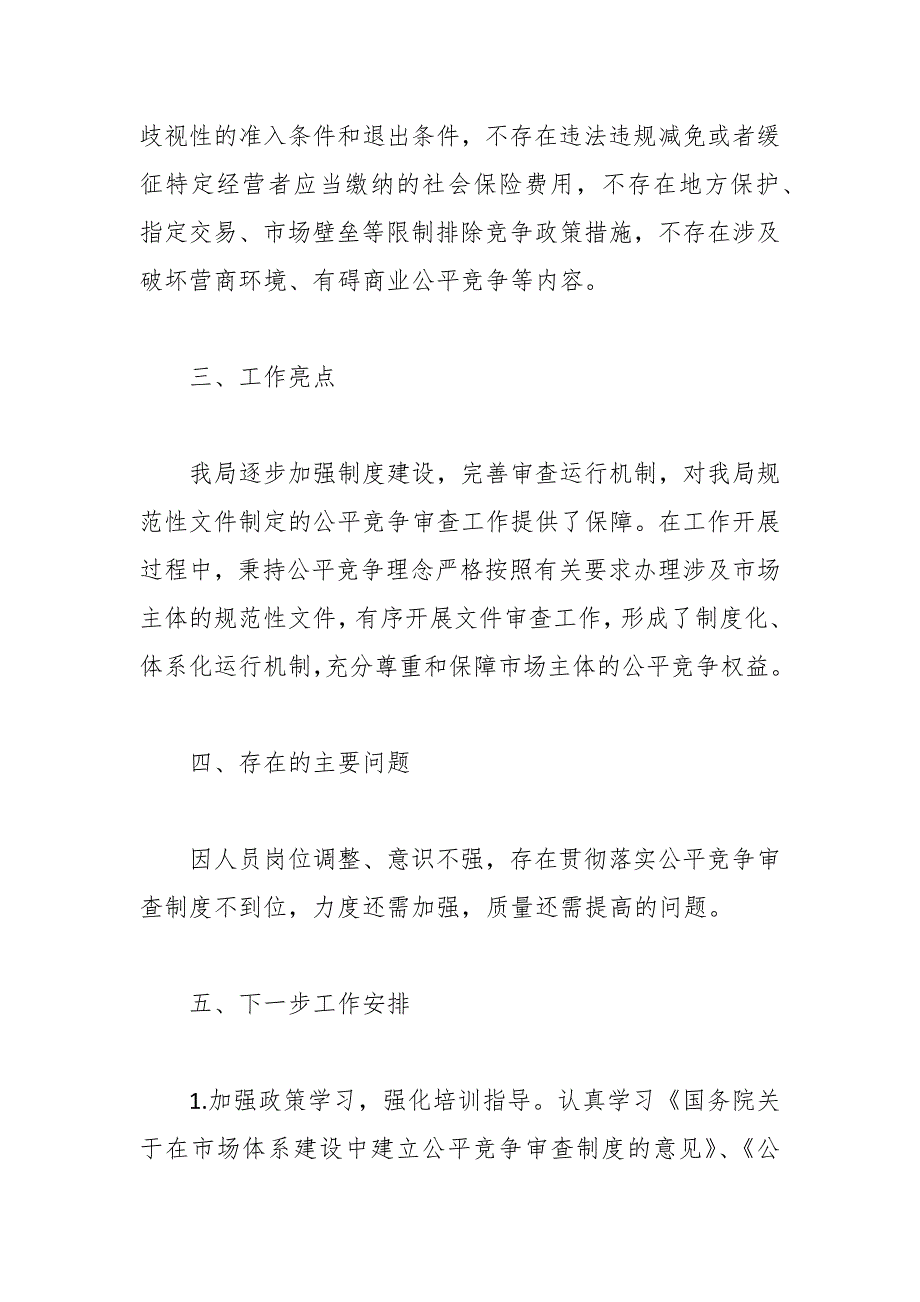 歧视性的准入条件和退出条件，不存在违法违规减免或者缓征特定经营者应当缴纳的社会保险费用，不存在地方保护、指定交易、市场壁垒等限制排除竞争政策措施，不存在涉及破坏营商环境、有碍商业公平竞争等内容。

三、工作亮点

我局逐步加强制度建设，完善审查运行机制，对我局规范性文件制定的公平竞争审查工作提供了保障。在工作开展过程中，秉持公平竞争理念严格按照有关要求办理涉及市场主体的规范性文件，有序开展文件审查工作，形成了制度化、体系化运行机制，充分尊重和保障市场主体的公平竞争权益。

四、存在的主要问题

因人员岗位调整、意识不强，存在贯彻落实公平竞争审查制度不到位，力度还需加强，质量还需提高的问题。

五、下一步工作安排

1.加强政策学习，强化培训指导。认真学习《国务院关于在市场体系建设中建立公平竞争审查制度的意见》、《公